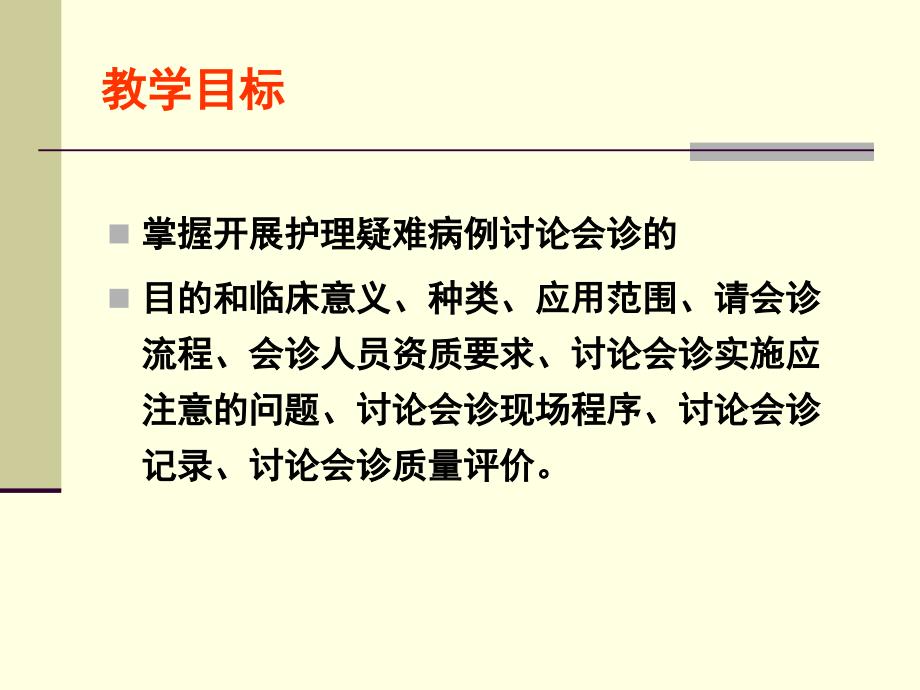 教学目标

掌握开展护理疑难病例讨论会诊的

目的和临床意义、种类、应用范围、请会诊流程、会诊人员资质要求、讨论会诊实施应注意的问题、讨论会诊现场程序、讨论会诊记录、讨论会诊质量评价。